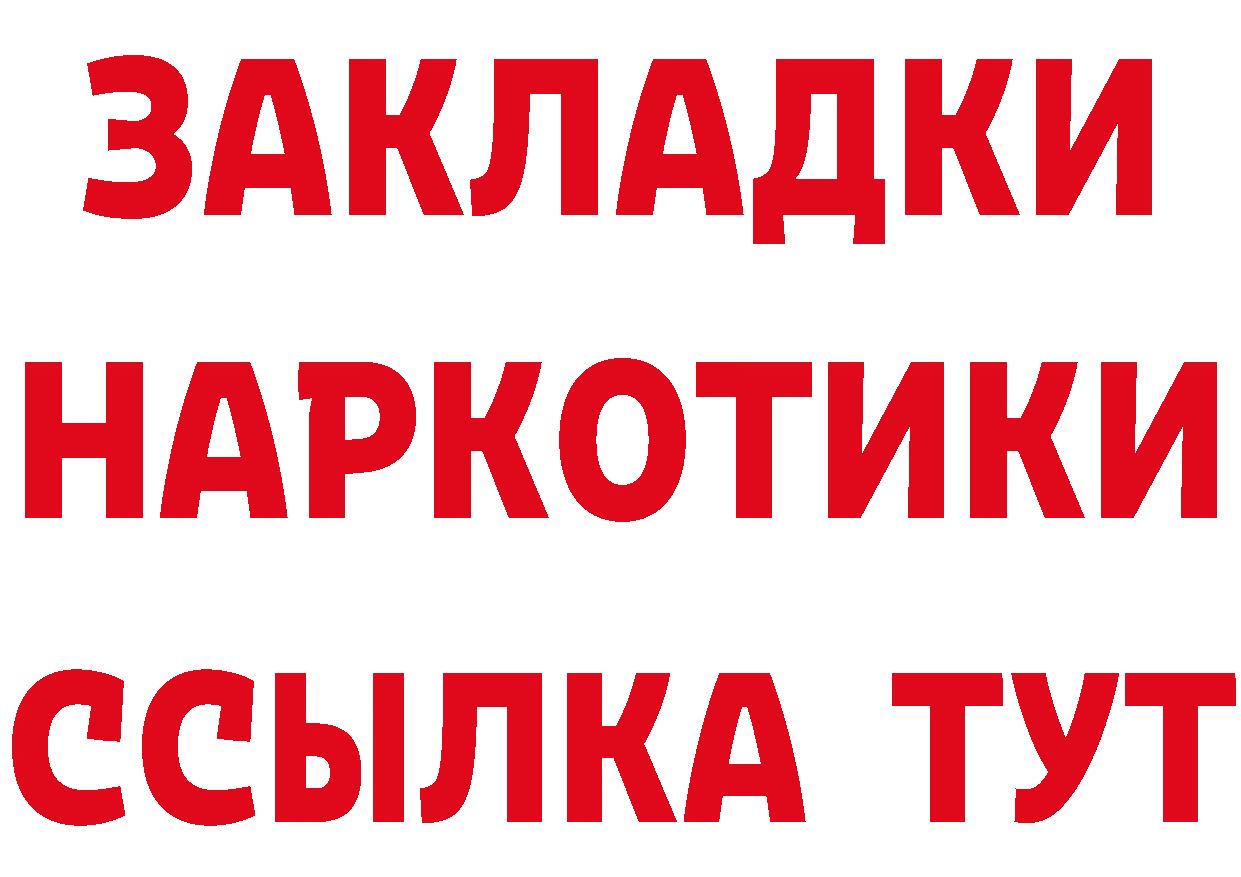 ЗАКЛАДКИ НАРКОТИКИ ССЫЛКА ТУТ